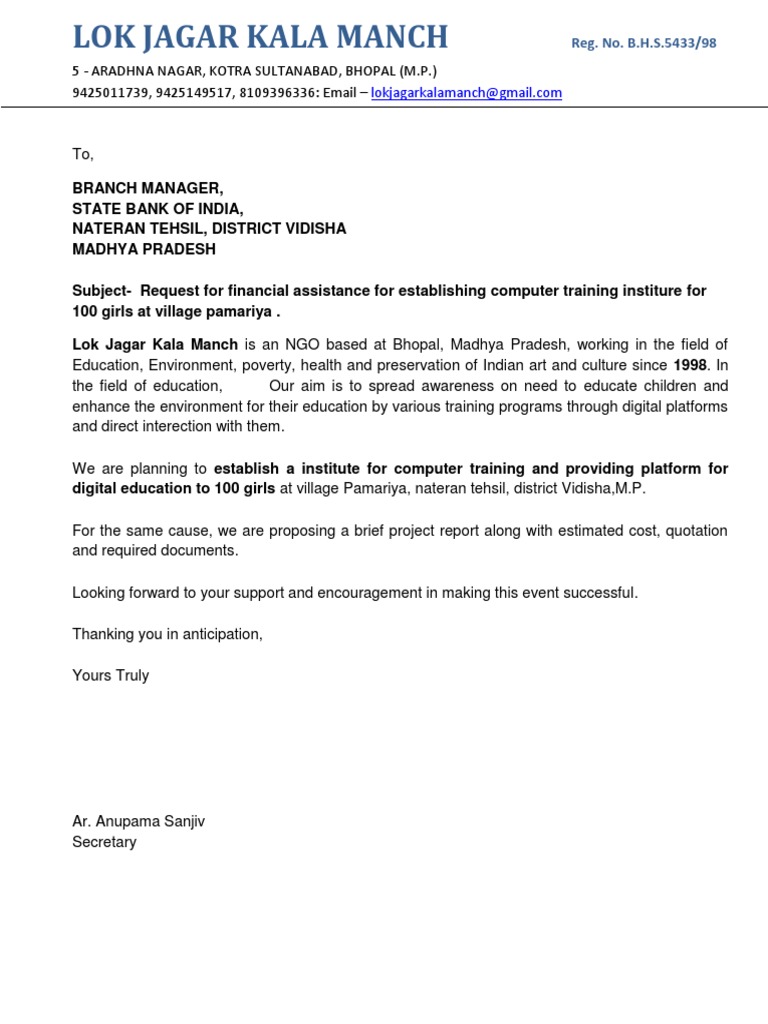 LOK JAGAR KALA MANCH

Reg. No. B.H.S.5433/98

5 - ARADHNA NAGAR, KOTRA SULTANABAD, BHOPAL (M.P.)
9425011739, 9425149517, 8109396336: Email – lokjagarkalamanch@gmail.com

To,

BRANCH MANAGER,
STATE BANK OF INDIA,
NATERAN TEHSIL, DISTRICT VIDISHA
MADHYA PRADESH

Subject- Request for financial assistance for establishing computer training institure for 100 girls at village pamariya .

Lok Jagar Kala Manch is an NGO based at Bhopal, Madhya Pradesh, working in the field of Education, Environment, poverty, health and preservation of Indian art and culture since 1998. In the field of education, Our aim is to spread awareness on need to educate children and enhance the environment for their education by various training programs through digital platforms and direct interection with them.

We are planning to establish a institute for computer training and providing platform for digital education to 100 girls at village Pamariya, nateran tehsil, district Vidisha,M.P.

For the same cause, we are proposing a brief project report along with estimated cost, quotation and required documents.

Looking forward to your support and encouragement in making this event successful.

Thanking you in anticipation,

Yours Truly

Ar. Anupama Sanjiv
Secretary